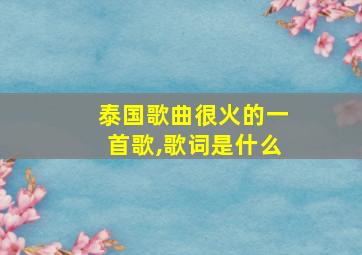 泰国歌曲很火的一首歌,歌词是什么